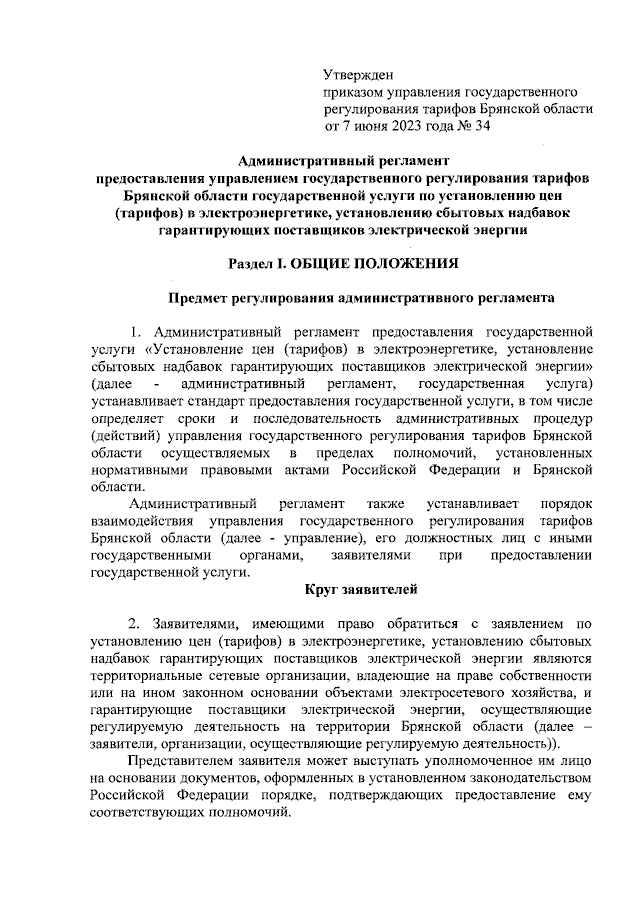 Утвержден
приказом управления государственного регулирования тарифов Брянской области
от 7 июня 2023 года № 34

Административный регламент
предоставления управлением государственного регулирования тарифов Брянской области государственной услуги по установлению цен (тарифов) в электроэнергетике, установлению сбытовых надбавок гарантирующих поставщиков электрической энергии

Раздел I. ОБЩИЕ ПОЛОЖЕНИЯ

Предмет регулирования административного регламента

1. Административный регламент предоставления государственной услуги «Установление цен (тарифов) в электроэнергетике, установление сбытовых надбавок гарантирующих поставщиков электрической энергии» (далее - административный регламент, государственная услуга) устанавливает стандарт предоставления государственной услуги, в том числе определяет сроки и последовательность административных процедур (действий) управления государственного регулирования тарифов Брянской области осуществляемых в пределах полномочий, установленных нормативными правовыми актами Российской Федерации и Брянской области.

Административный регламент также устанавливает порядок взаимодействия управления государственного регулирования тарифов Брянской области (далее - управление), его должностных лиц с иными государственными органами, заявителями при предоставлении государственной услуги.

Круг заявителей

2. Заявителями, имеющими право обратиться с заявлением по установлению цен (тарифов) в электроэнергетике, установлению сбытовых надбавок гарантирующих поставщиков электрической энергии являются территориальные сетевые организации, владеющие на праве собственности или на ином законном основании объектами электросетевого хозяйства, и гарантирующие поставщики электрической энергии, осуществляющие регулируемую деятельность на территории Брянской области (далее – заявители, организации, осуществляющие регулируемую деятельность)).

Представителем заявителя может выступать уполномоченное им лицо на основании документов, оформленных в установленном законодательством Российской Федерации порядке, подтверждающих предоставление ему соответствующих полномочий.